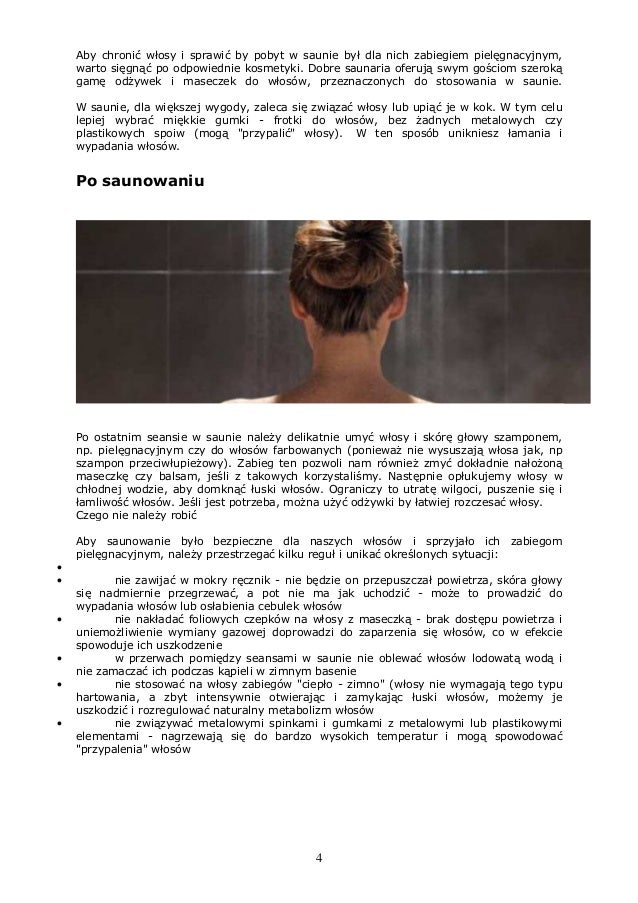 Aby chronić włosy i sprawić by pobyt w saunie był dla nich zabiegiem pielęgnacyjnym, warto sięgnąć po odpowiednie kosmetyki. Dobre saunaria oferują swym gościom szeroką gamę odżywek i maseczek do włosów, przeznaczonych do stosowania w saunie.

W saunie, dla większej wygody, zaleca się związać włosy lub upiąć je w kok. W tym celu lepiej wybrać miękkie gumki - frotki do włosów, bez żadnych metalowych czy plastikowych spoiw (mogą "przypalić" włosy). W ten sposób unikniesz łamania i wypadania włosów.

Po saunowaniu

Po ostatnim seansie w saunie należy delikatnie umyć włosy i skórę głowy szamponem, np. pielęgnacyjnym czy do włosów farbowanych (ponieważ nie wysuszają włosa jak, np szampon przeciwłupieżowy). Zabieg ten pozwoli nam również zmyć dokładnie nałożoną maseczkę czy balsam, jeśli z takowych korzystaliśmy. Następnie opłukujemy włosy w chłodnej wodzie, aby domknąć łuski włosów. Ograniczy to utratę wilgoci, puszenie się i łamliwość włosów. Jeśli jest potrzeba, można użyć odżywki by łatwiej rozczesać włosy.
Czego nie należy robić

Aby saunowanie było bezpieczne dla naszych włosów i sprzyjało ich zabiegom pielęgnacyjnym, należy przestrzegać kilku reguł i unikać określonych sytuacji:
•
• nie zawijać w mokry ręcznik - nie będzie on przepuszczał powietrza, skóra głowy się nadmiernie przegrzewać, a pot nie ma jak uchodzić - może to prowadzić do wypadania włosów lub osłabienia cebulek włosów
• nie nakładać foliowych czepków na włosy z maseczką - brak dostępu powietrza i uniemożliwienie wymiany gazowej doprowadzi do zaparzenia się włosów, co w efekcie spowoduje ich uszkodzenie
• w przerwach pomiędzy seansami w saunie nie oblewać włosów lodowatą wodą i nie zamaczać ich podczas kąpieli w zimnym basenie
• nie stosować na włosy zabiegów "ciepło - zimno" (włosy nie wymagają tego typu hartowania, a zbyt intensywnie otwierając i zamykając łuski włosów, możemy je uszkodzić i rozregulować naturalny metabolizm włosów
• nie związywać metalowymi spinkami i gumkami z metalowymi lub plastikowymi elementami - nagrzewają się do bardzo wysokich temperatur i mogą spowodować "przypalenia" włosów

4